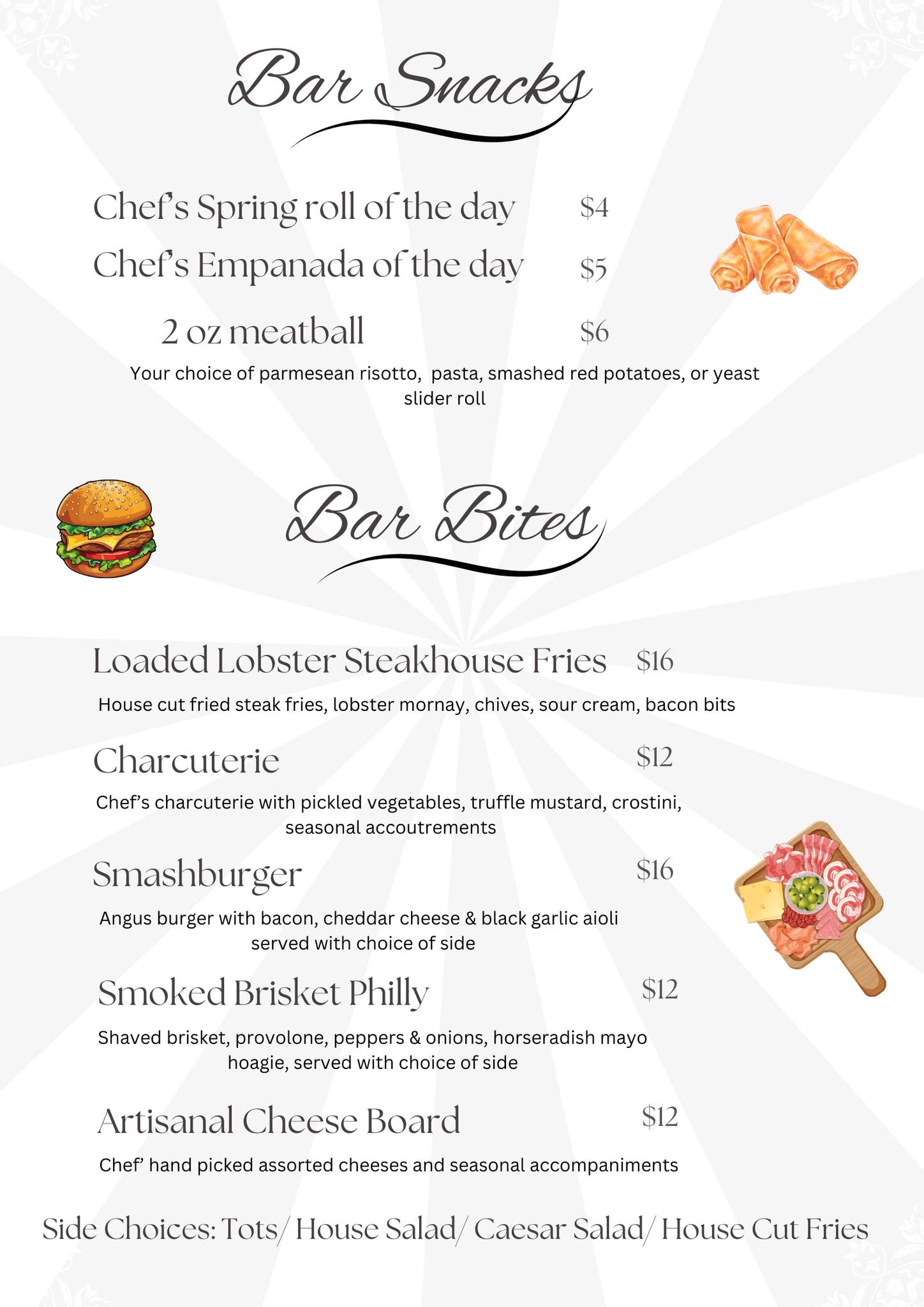 Bar Snacks

Chef's Spring roll of the day $4

Chef's Empanada of the day $5

2 oz meatball $6

Your choice of parmesean risotto, pasta, smashed red potatoes, or yeast slider roll

Bar Bites

Loaded Lobster Steakhouse Fries $16

House cut fried steak fries, lobster mornay, chives, sour cream, bacon bits

Charcuterie $12

Chef's charcuterie with pickled vegetables, truffle mustard, crostini, seasonal accoutrements

Smashburger $16

Angus burger with bacon, cheddar cheese & black garlic aioli served with choice of side

Smoked Brisket Philly $12

Shaved brisket, provolone, peppers & onions, horseradish mayo hoagie, served with choice of side

Artisanal Cheese Board $12

Chef' hand picked assorted cheeses and seasonal accompaniments

Side Choices: Tots/ House Salad/ Caesar Salad/ House Cut Fries